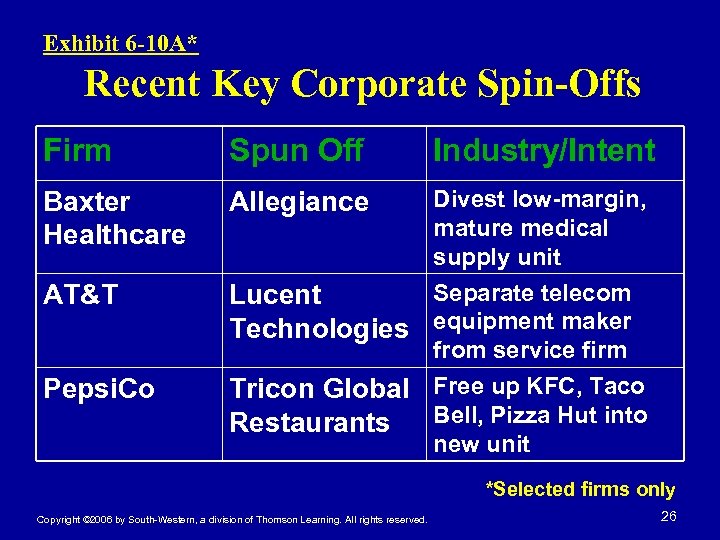 Exhibit 6-10A*

Recent Key Corporate Spin-Offs

| Firm | Spun Off | Industry/Intent |
|---|---|---|
| Baxter Healthcare | Allegiance | Divest low-margin, mature medical supply unit |
| AT&T | Lucent Technologies | Separate telecom equipment maker from service firm |
| PepsiCo | Tricon Global Restaurants | Free up KFC, Taco Bell, Pizza Hut into new unit |

*Selected firms only

Copyright ©2006 by South-Western, a division of Thomson Learning. All rights reserved.

26